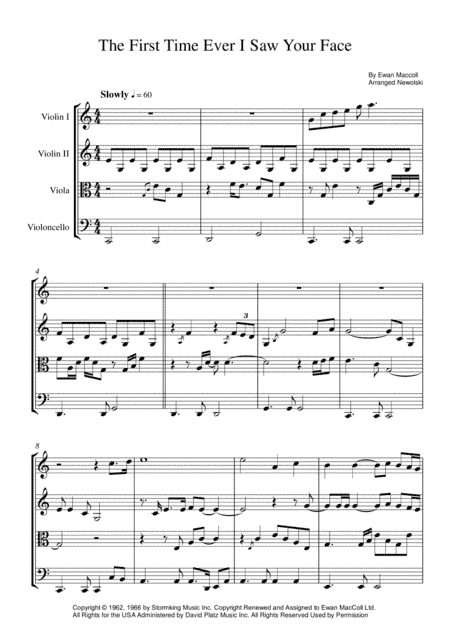 The First Time Ever I Saw Your Face

By Ewan Maccoll
Arranged Newolski

Slowly ♩ = 60

Violin I

Violin II

Viola

Violoncello

4

3

8

Copyright © 1962, 1966 by Stormking Music Inc. Copyright Renewed and Assigned to Ewan MacColl Ltd.
All Rights for the USA Administered by David Platz Music Inc. All Rights Reserved Used by Permission